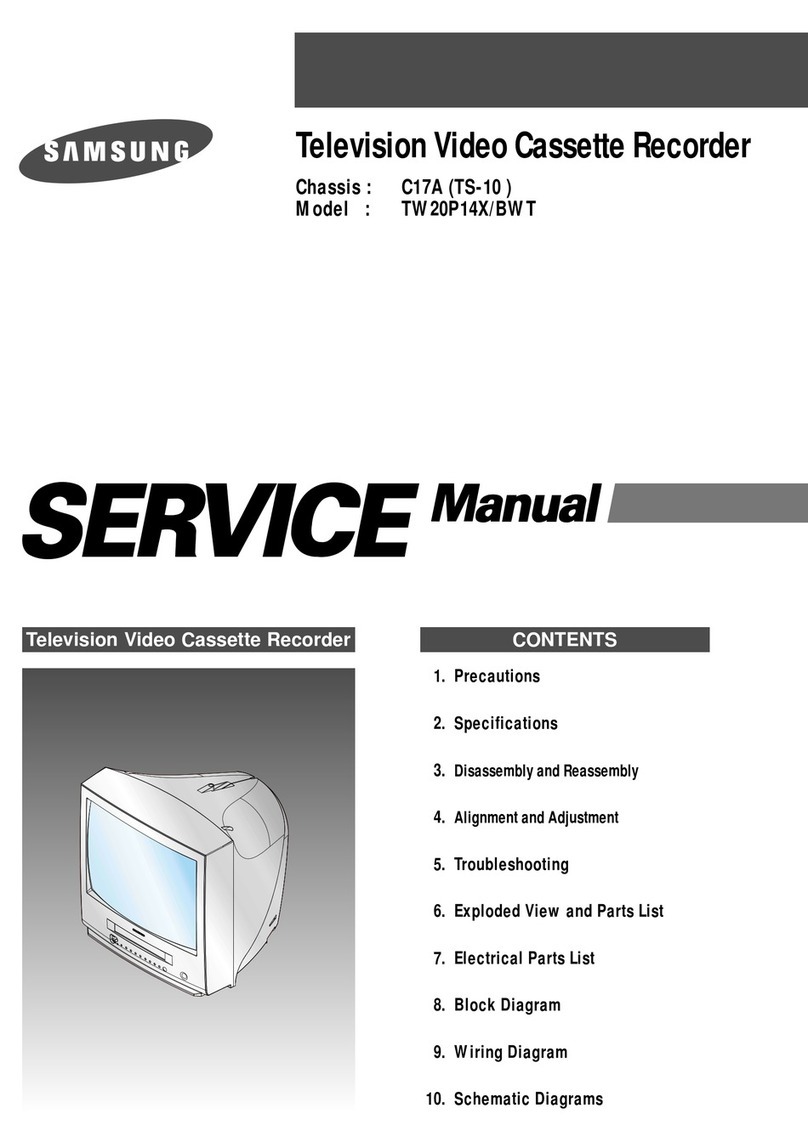 SAMSUNG

Television Video Cassette Recorder

Chassis : C17A (TS-10 )
Model : TW20P14X/BWT

SERVICE Manual

Television Video Cassette Recorder

CONTENTS

1. Precautions
2. Specifications
3. Disassembly and Reassembly
4. Alignment and Adjustment
5. Troubleshooting
6. Exploded View and Parts List
7. Electrical Parts List
8. Block Diagram
9. Wiring Diagram
10. Schematic Diagrams